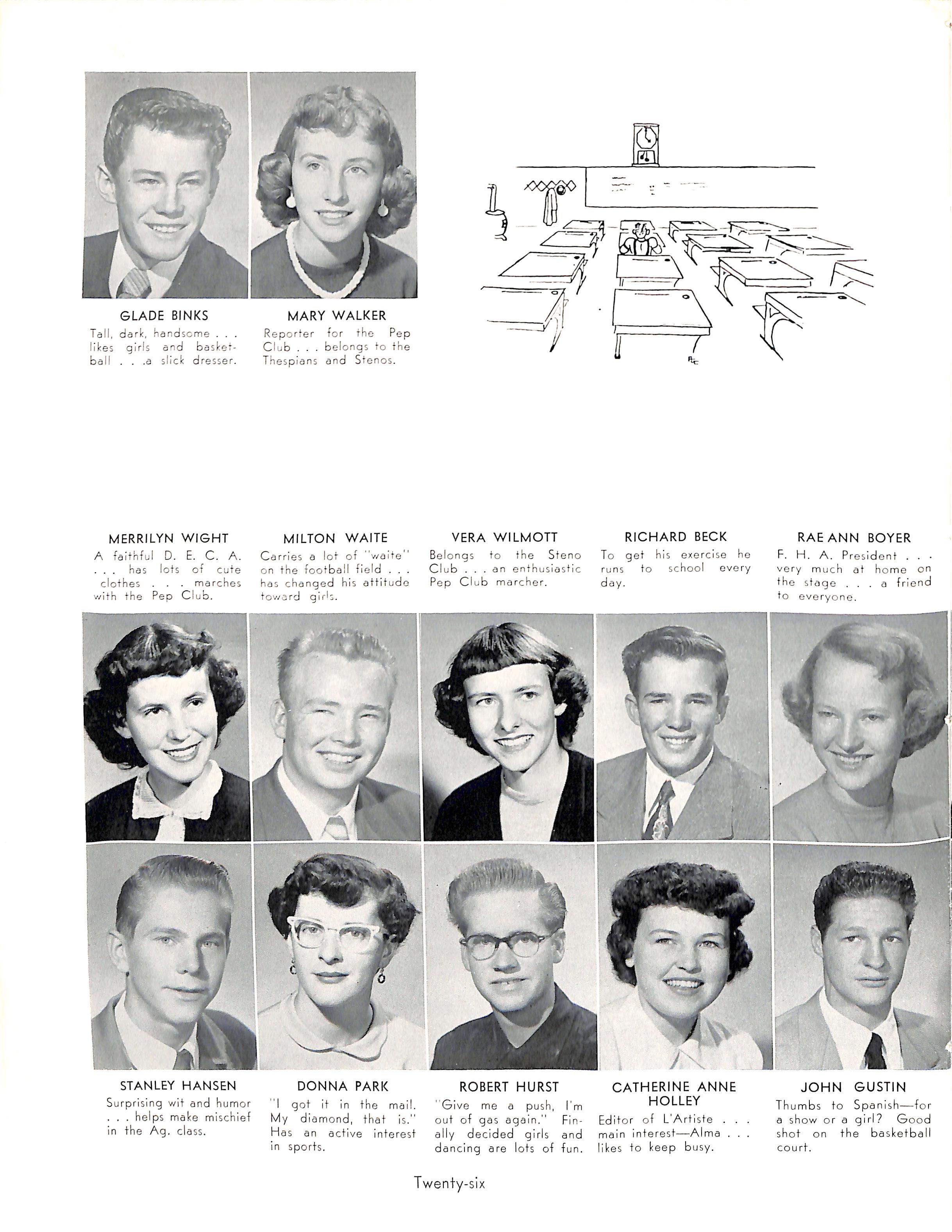 GLADE BINKS
Tall, dark, handsome . . . likes girls and basketball . . .a slick dresser.

MARY WALKER
Reporter for the Pep Club . . . belongs to the Thespians and Stenos.

MERRILYN WIGHT
A faithful D. E. C. A. . . . has lots of cute clothes . . . marches with the Pep Club.

MILTON WAITE
Carries a lot of "waite" on the football field . . . has changed his attitude toward girls.

VERA WILMOTT
Belongs to the Steno Club . . . an enthusiastic Pep Club marcher.

RICHARD BECK
To get his exercise he runs to school every day.

RAE ANN BOYER
F. H. A. President . . . very much at home on the stage . . . a friend to everyone.

STANLEY HANSEN
Surprising wit and humor . . . helps make mischief in the Ag. class.

DONNA PARK
"I got it in the mail. My diamond, that is." Has an active interest in sports.

ROBERT HURST
"Give me a push, I'm out of gas again." Finally decided girls and dancing are lots of fun.

CATHERINE ANNE HOLLEY
Editor of L'Artiste . . . main interest—Alma . . . likes to keep busy.

JOHN GUSTIN
Thumbs to Spanish—for a show or a girl? Good shot on the basketball court.

Twenty-six